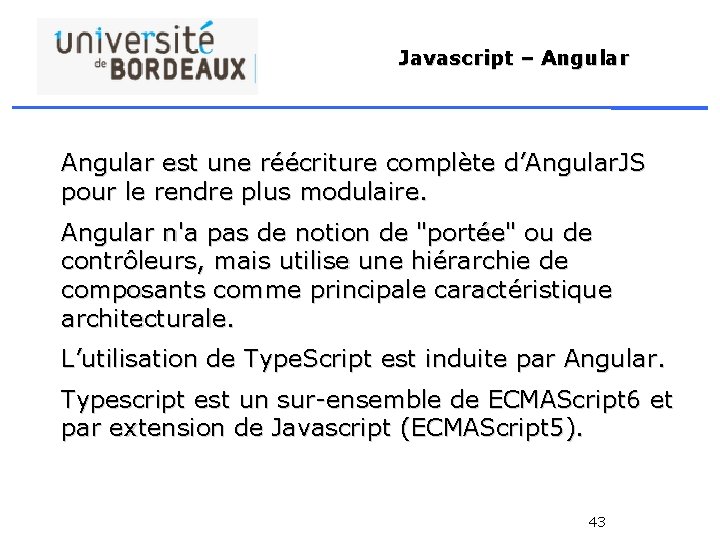 université de BORDEAUX

Javascript – Angular

Angular est une réécriture complète d’AngularJS pour le rendre plus modulaire.

Angular n'a pas de notion de "portée" ou de contrôleurs, mais utilise une hiérarchie de composants comme principale caractéristique architecturale.

L’utilisation de TypeScript est induite par Angular.

Typescript est un sur-ensemble de ECMAScript6 et par extension de Javascript (ECMAScript5).

43